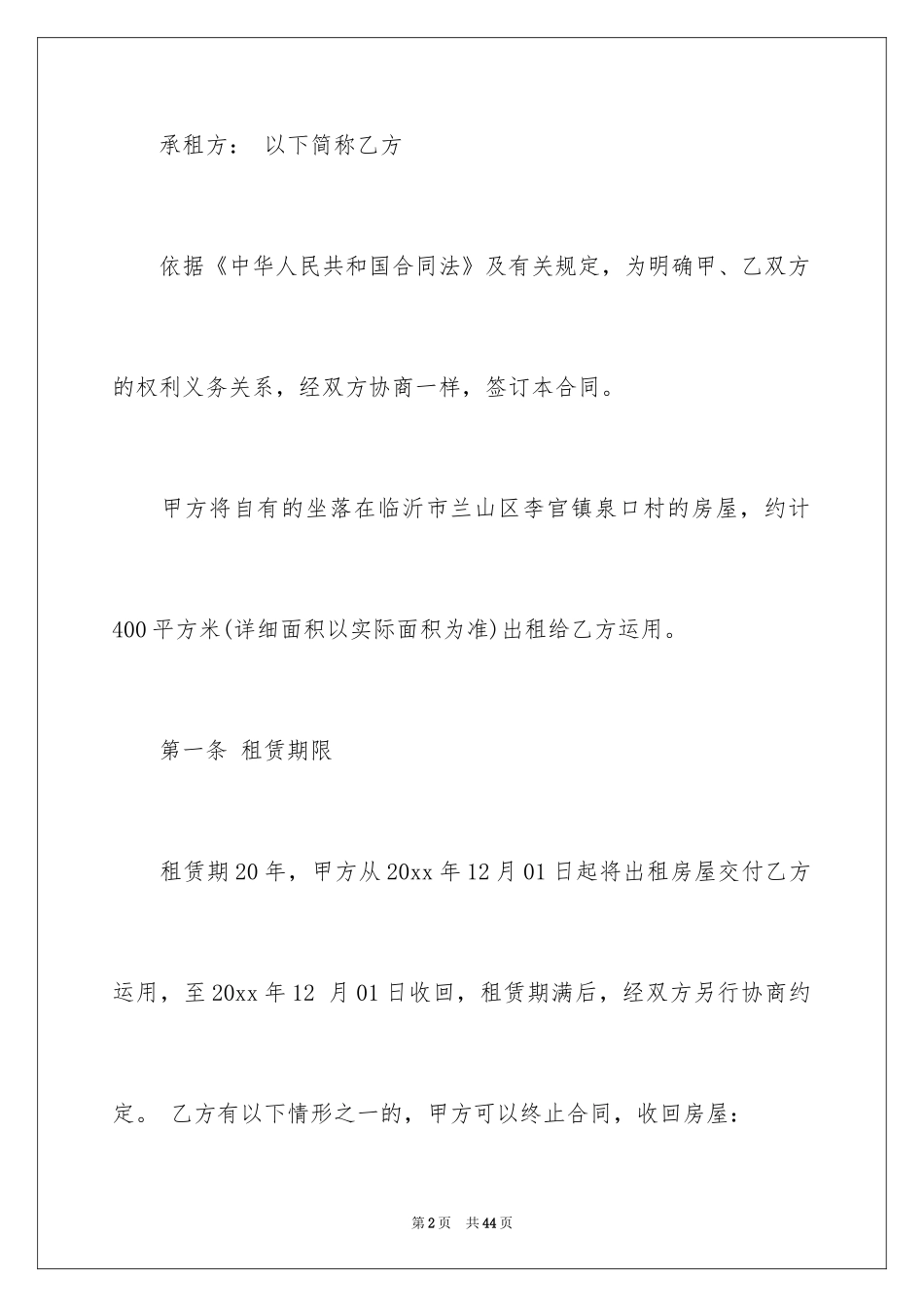 承租方： 以下简称乙方

依据《中华人民共和国合同法》及有关规定，为明确甲、乙双方的权利义务关系，经双方协商一样，签订本合同。

甲方将自有的坐落在临沂市兰山区李官镇泉口村的房屋，约计400平方米(详细面积以实际面积为准)出租给乙方运用。

第一条 租赁期限

租赁期20年，甲方从20xx年12月01日起将出租房屋交付乙方运用，至20xx年12 月01日收回，租赁期满后，经双方另行协商约定。 乙方有以下情形之一的，甲方可以终止合同，收回房屋：

第2页 共44页